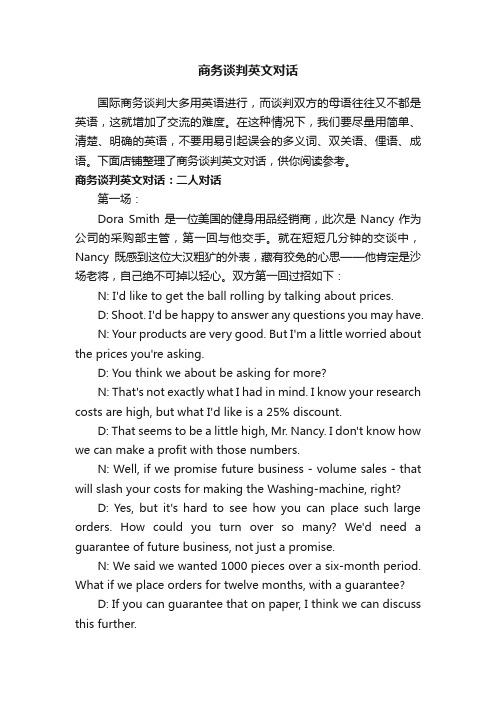 商务谈判英文对话

国际商务谈判大多用英语进行，而谈判双方的母语往往又不都是英语，这就增加了交流的难度。在这种情况下，我们要尽量用简单、清楚、明确的英语，不要用易引起误会的多义词、双关语、俚语、成语。下面店铺整理了商务谈判英文对话，供你阅读参考。

商务谈判英文对话：二人对话

第一场：

Dora Smith 是一位美国的健身用品经销商，此次是 Nancy 作为公司的采购部主管，第一回与他交手。就在短短几分钟的交谈中，Nancy 既感到这位大汉粗犷的外表，藏有狡兔的心思——他肯定是沙场老将，自己绝不可掉以轻心。双方第一回过招如下：

N: I'd like to get the ball rolling by talking about prices.

D: Shoot. I'd be happy to answer any questions you may have.

N: Your products are very good. But I'm a little worried about the prices you're asking.

D: You think we about be asking for more?

N: That's not exactly what I had in mind. I know your research costs are high, but what I'd like is a 25% discount.

D: That seems to be a little high, Mr. Nancy. I don't know how we can make a profit with those numbers.

N: Well, if we promise future business - volume sales - that will slash your costs for making the Washing-machine, right?

D: Yes, but it's hard to see how you can place such large orders. How could you turn over so many? We'd need a guarantee of future business, not just a promise.

N: We said we wanted 1000 pieces over a six-month period. What if we place orders for twelve months, with a guarantee?

D: If you can guarantee that on paper, I think we can discuss this further.